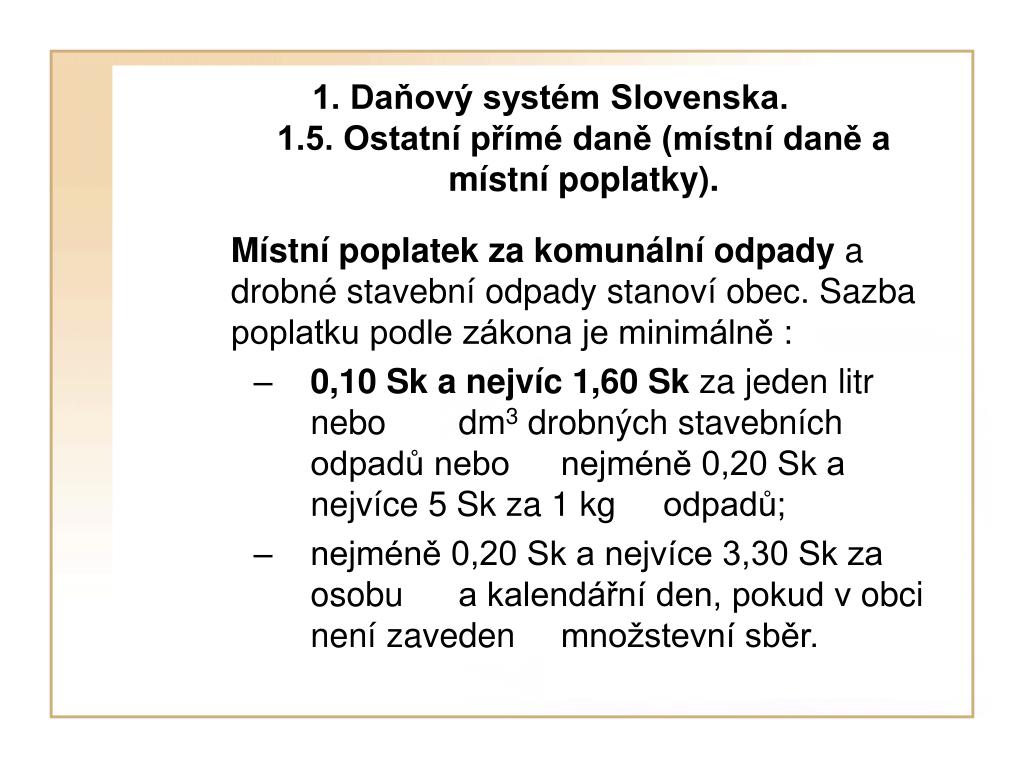 1. Daňový systém Slovenska.
1.5. Ostatní přímé daně (místní daně a místní poplatky).

Místní poplatek za komunální odpady a drobné stavební odpady stanoví obec. Sazba poplatku podle zákona je minimálně :

– 0,10 Sk a nejvíc 1,60 Sk za jeden litr nebo dm$^3$ drobných stavebních odpadů nebo nejméně 0,20 Sk a nejvíce 5 Sk za 1 kg odpadů;
– nejméně 0,20 Sk a nejvíce 3,30 Sk za osobu a kalendářní den, pokud v obci není zaveden množstevní sběr.